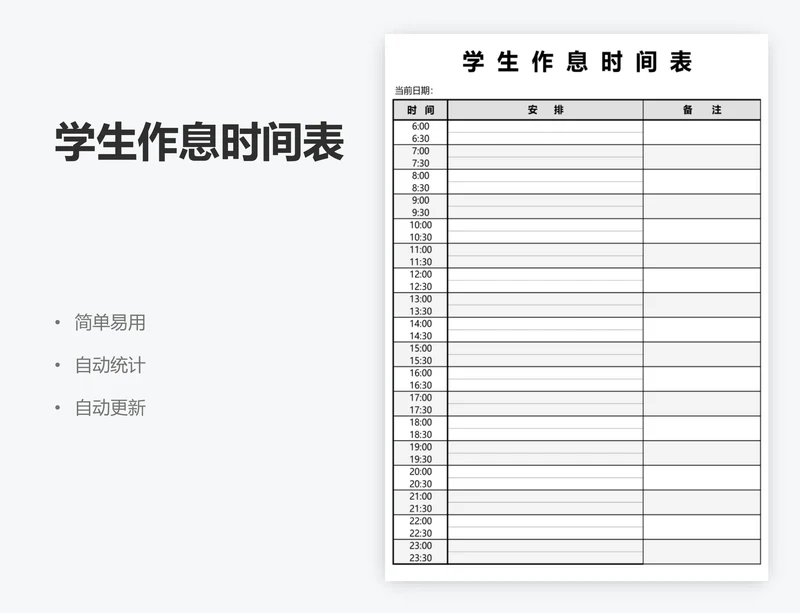 学生作息时间表

• 简单易用
• 自动统计
• 自动更新

学 生 作 息 时 间 表

当前日期:

| 时 间 | 安 排 | 备 注 |
|---|---|---|
| 6:00 | | |
| 6:30 | | |
| 7:00 | | |
| 7:30 | | |
| 8:00 | | |
| 8:30 | | |
| 9:00 | | |
| 9:30 | | |
| 10:00 | | |
| 10:30 | | |
| 11:00 | | |
| 11:30 | | |
| 12:00 | | |
| 12:30 | | |
| 13:00 | | |
| 13:30 | | |
| 14:00 | | |
| 14:30 | | |
| 15:00 | | |
| 15:30 | | |
| 16:00 | | |
| 16:30 | | |
| 17:00 | | |
| 17:30 | | |
| 18:00 | | |
| 18:30 | | |
| 19:00 | | |
| 19:30 | | |
| 20:00 | | |
| 20:30 | | |
| 21:00 | | |
| 21:30 | | |
| 22:00 | | |
| 22:30 | | |
| 23:00 | | |
| 23:30 | | |